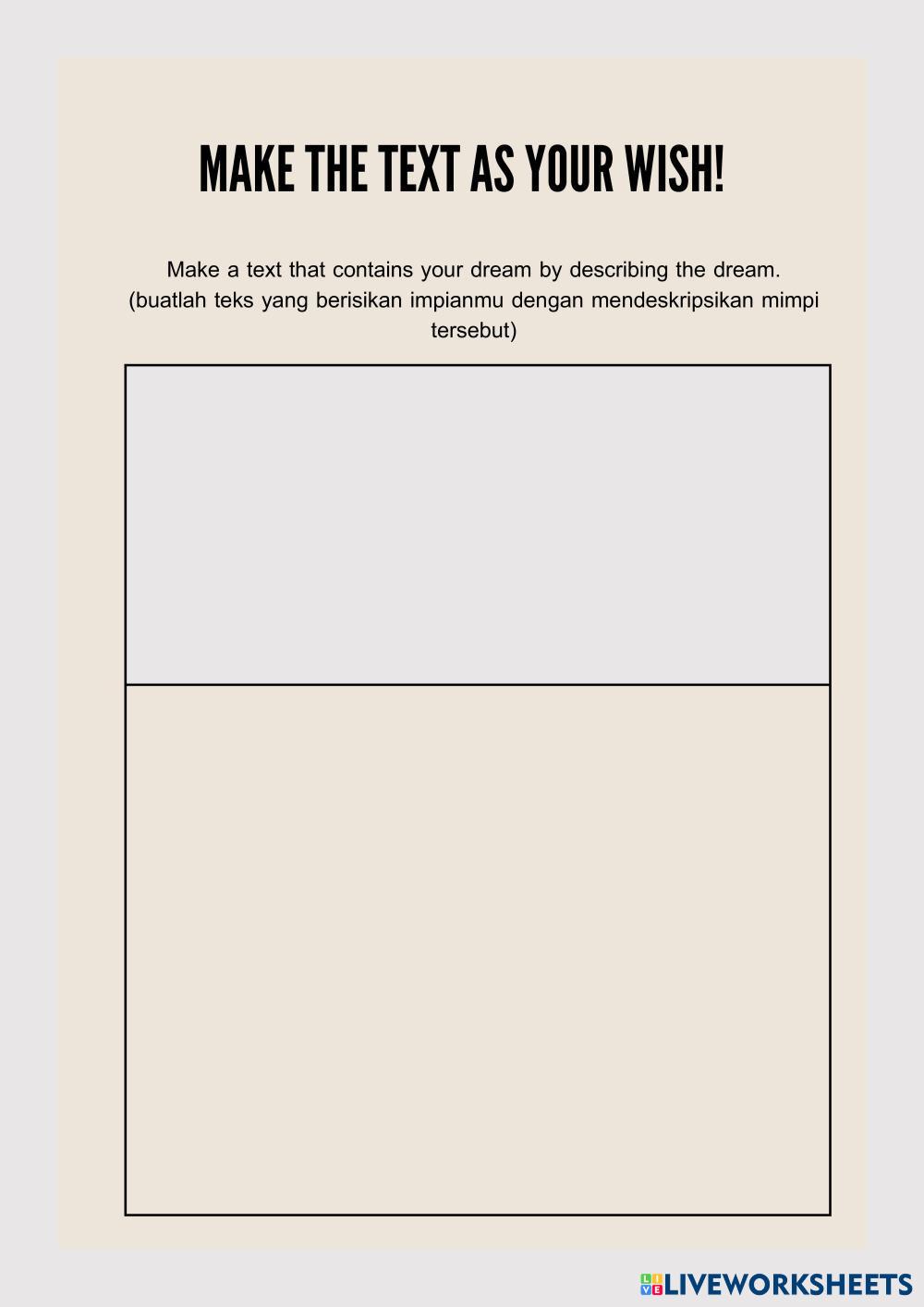 MAKE THE TEXT AS YOUR WISH!

Make a text that contains your dream by describing the dream. (buatlah teks yang berisikan impianmu dengan mendeskripsikan mimpi tersebut)

LIVEWORKSHEETS